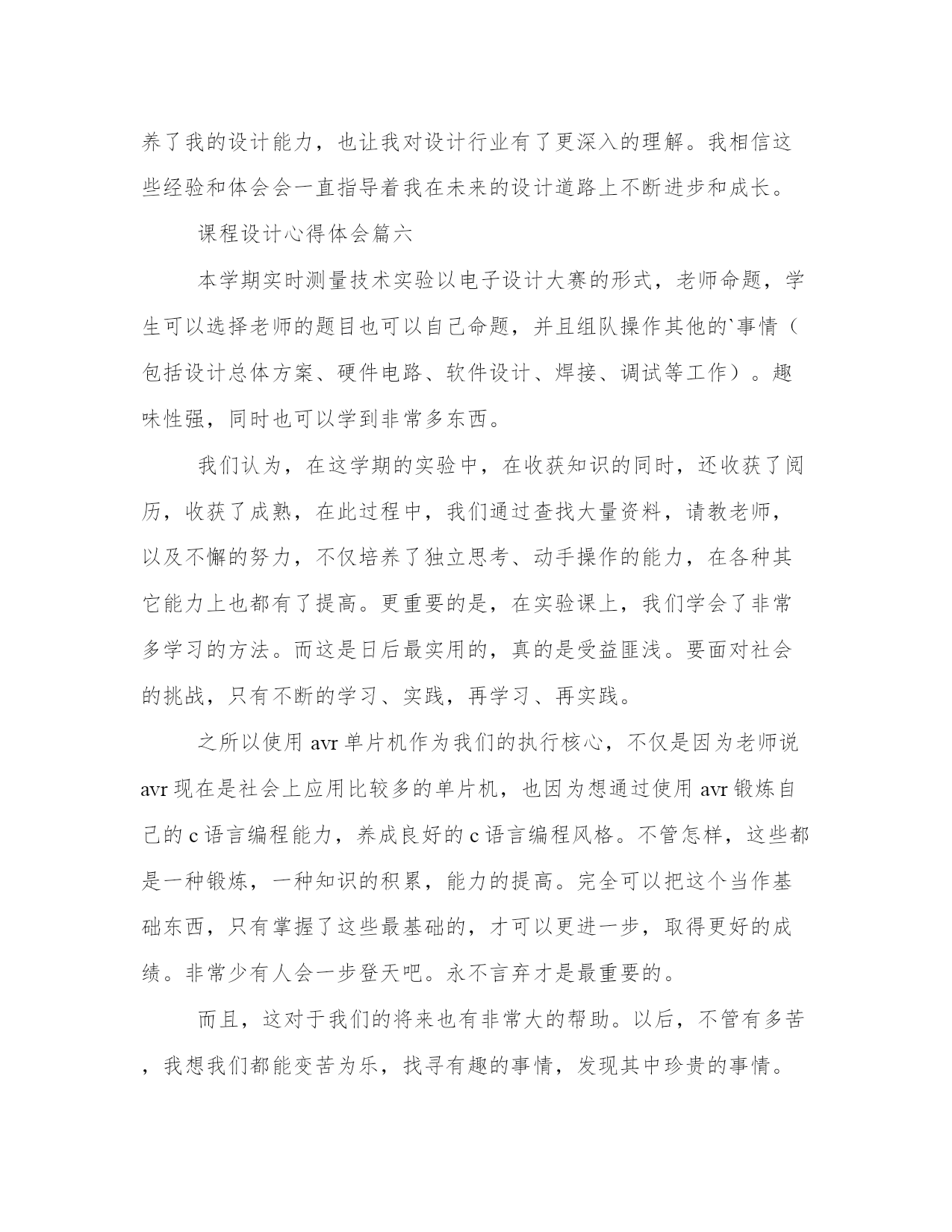 养了我的设计能力，也让我对设计行业有了更深入的理解。我相信这些经验和体会会一直指导着我在未来的设计道路上不断进步和成长。

课程设计心得体会篇六

本学期实时测量技术实验以电子设计大赛的形式，老师命题，学生可以选择老师的题目也可以自己命题，并且组队操作其他的`事情（包括设计总体方案、硬件电路、软件设计、焊接、调试等工作）。趣味性强，同时也可以学到非常多东西。

我们认为，在这学期的实验中，在收获知识的同时，还收获了阅历，收获了成熟，在此过程中，我们通过查找大量资料，请教老师，以及不懈的努力，不仅培养了独立思考、动手操作的能力，在各种其它能力上也都有了提高。更重要的是，在实验课上，我们学会了非常多学习的方法。而这是日后最实用的，真的是受益匪浅。要面对社会的挑战，只有不断的学习、实践，再学习、再实践。

之所以使用 avr 单片机作为我们的执行核心，不仅是因为老师说 avr 现在是社会上应用比较多的单片机，也因为想通过使用 avr 锻炼自己的 c 语言编程能力，养成良好的 c 语言编程风格。不管怎样，这些都是一种锻炼，一种知识的积累，能力的提高。完全可以把这个当作基础东西，只有掌握了这些最基础的，才可以更进一步，取得更好的成绩。非常少有人会一步登天吧。永不言弃才是最重要的。

而且，这对于我们的将来也有非常大的帮助。以后，不管有多苦，我想我们都能变苦为乐，找寻有趣的事情，发现其中珍贵的事情。